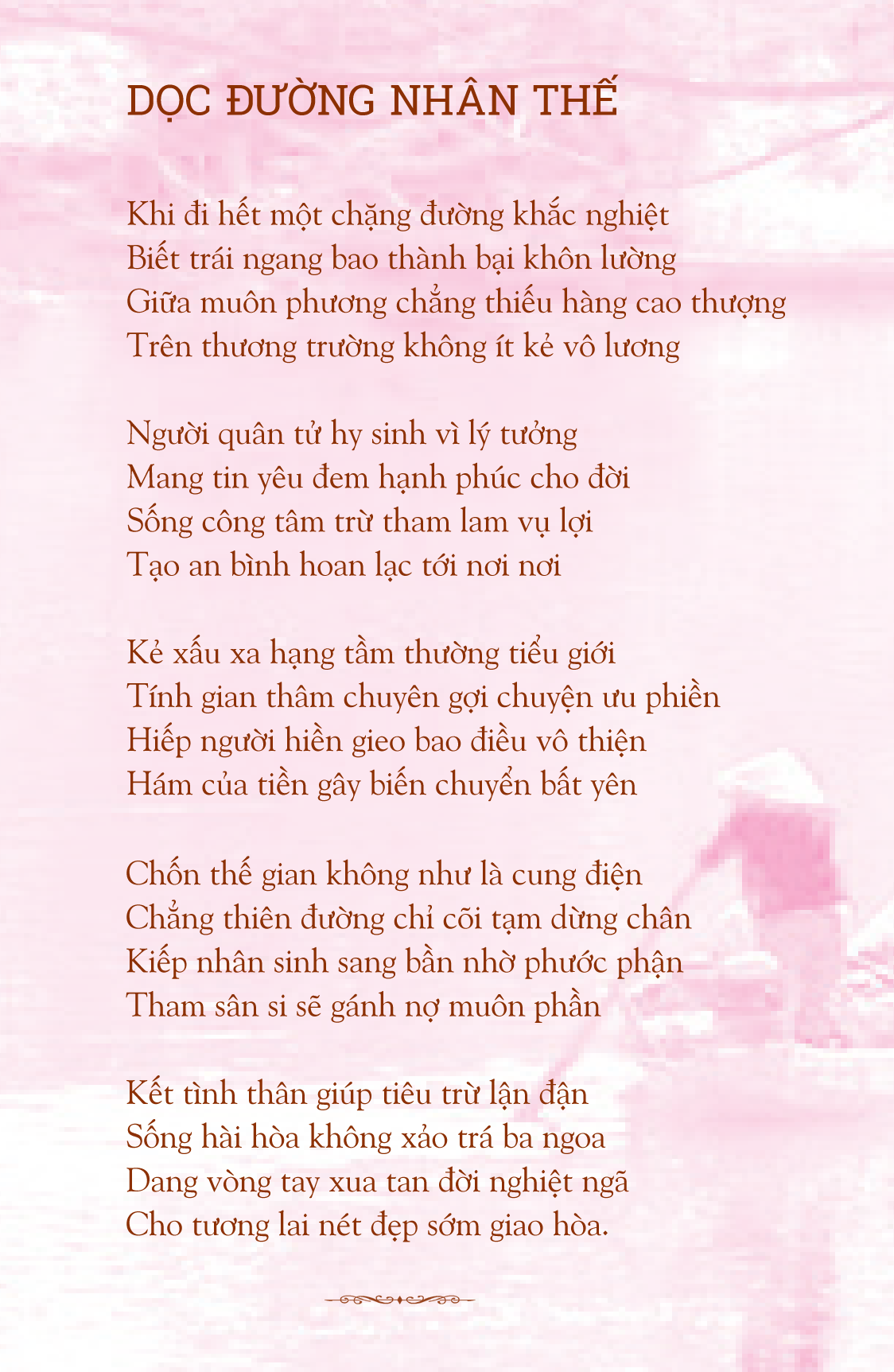 DỌC ĐƯỜNG NHÂN THẾ

Khi đi hết một chặng đường khắc nghiệt
Biết trái ngang bao thành bại khôn lường
Giữa muôn phương chẳng thiếu hàng cao thượng
Trên thương trường không ít kẻ vô lương

Người quân tử hy sinh vì lý tưởng
Mang tin yêu đem hạnh phúc cho đời
Sống công tâm trừ tham lam vụ lợi
Tạo an bình hoan lạc tới nơi nơi

Kẻ xấu xa hạng tầm thường tiểu giới
Tính gian thâm chuyên gợi chuyện ưu phiền
Hiếp người hiền gieo bao điều vô thiện
Hám của tiền gây biến chuyển bất yên

Chốn thế gian không như là cung điện
Chẳng thiên đường chỉ cõi tạm dừng chân
Kiếp nhân sinh sang bần nhờ phước phận
Tham sân si sẽ gánh nợ muôn phần

Kết tình thân giúp tiêu trừ lận đận
Sống hài hòa không xảo trá ba ngoa
Dang vòng tay xua tan đời nghiệt ngã
Cho tương lai nét đẹp sớm giao hòa.